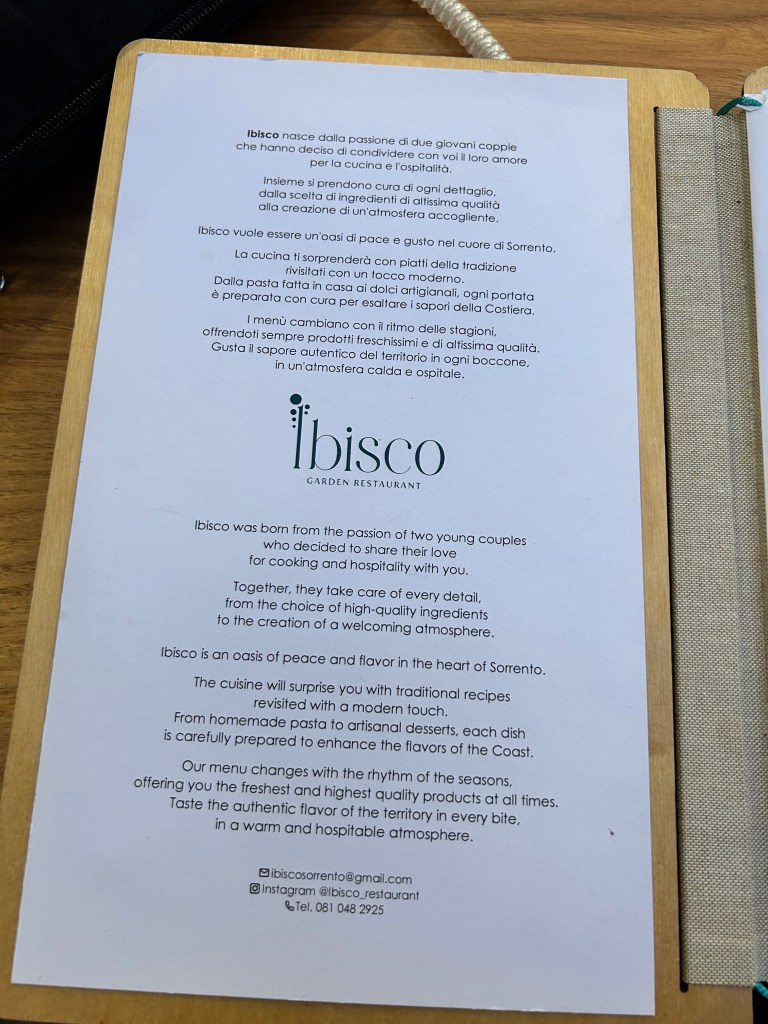 Ibisco nasce dalla passione di due giovani coppie che hanno deciso di condividere con voi il loro amore per la cucina e l'ospitalità.

Insieme si prendono cura di ogni dettaglio, dalla scelta di ingredienti di altissima qualità alla creazione di un'atmosfera accogliente.

Ibisco vuole essere un'oasi di pace e gusto nel cuore di Sorrento.

La cucina ti sorprenderà con piatti della tradizione rivisitati con un tocco moderno. Dalla pasta fatta in casa ai dolci artigianali, ogni portata è preparata con cura per esaltare i sapori della Costiera.

I menù cambiano con il ritmo delle stagioni, offrendoti sempre prodotti freschissimi e di altissima qualità. Gusta il sapore autentico del territorio in ogni boccone, in un'atmosfera calda e ospitale.

Ibisco
GARDEN RESTAURANT

Ibisco was born from the passion of two young couples who decided to share their love for cooking and hospitality with you.

Together, they take care of every detail, from the choice of high-quality ingredients to the creation of a welcoming atmosphere.

Ibisco is an oasis of peace and flavor in the heart of Sorrento.

The cuisine will surprise you with traditional recipes revisited with a modern touch. From homemade pasta to artisanal desserts, each dish is carefully prepared to enhance the flavors of the Coast.

Our menu changes with the rhythm of the seasons, offering you the freshest and highest quality products at all times. Taste the authentic flavor of the territory in every bite, in a warm and hospitable atmosphere.

ibiscosorrento@gmail.com
Instagram @Ibisco_restaurant
Tel. 081 048 2925